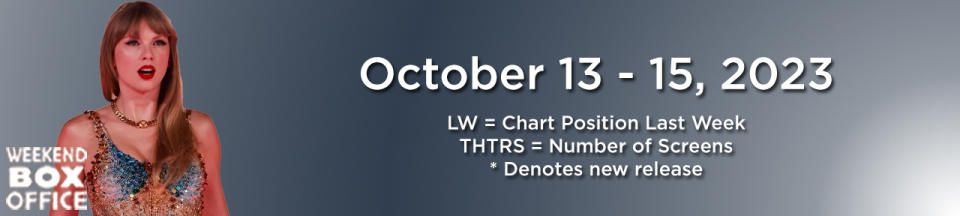 WEEKEND BOX OFFICE

October 13 - 15, 2023

LW = Chart Position Last Week
THTRS = Number of Screens
* Denotes new release